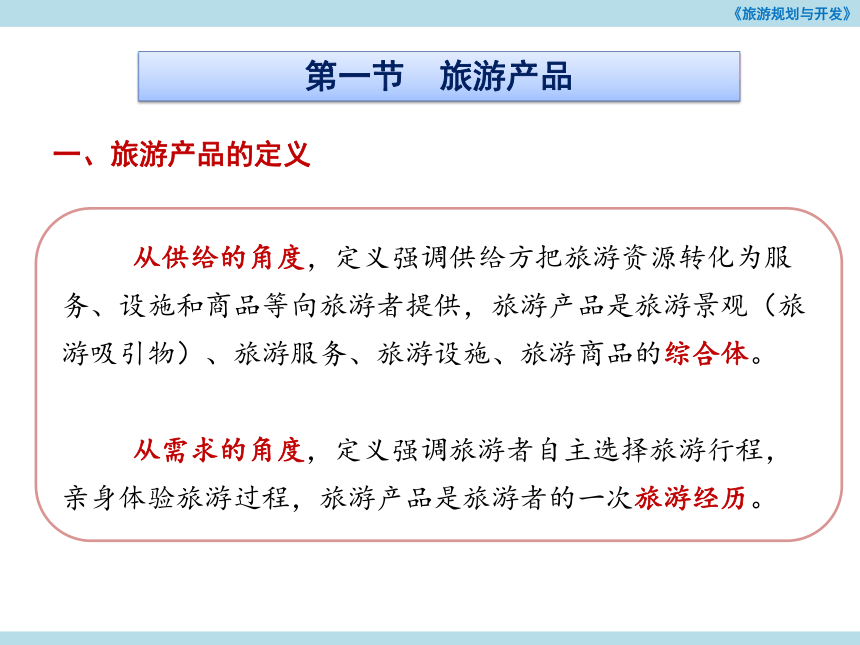 《旅游规划与开发》

第一节 旅游产品

一、旅游产品的定义

从供给的角度，定义强调供给方把旅游资源转化为服务、设施和商品等向旅游者提供，旅游产品是旅游景观（旅游吸引物）、旅游服务、旅游设施、旅游商品的综合体。

从需求的角度，定义强调旅游者自主选择旅游行程，亲身体验旅游过程，旅游产品是旅游者的一次旅游经历。